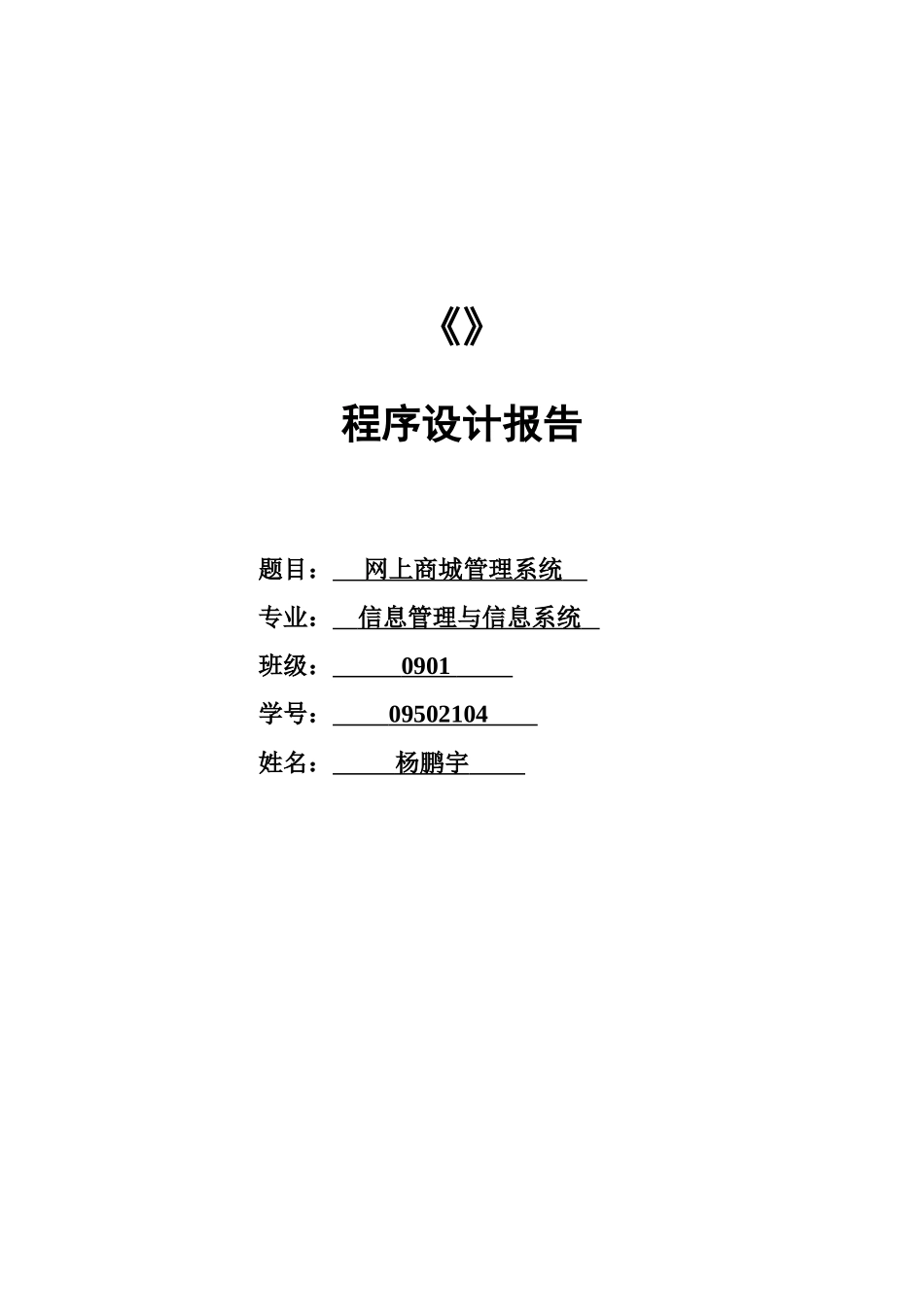 《》

程序设计报告

题目：网上商城管理系统

专业：信息管理与信息系统

班级：0901

学号：09502104

姓名：杨鹏宇